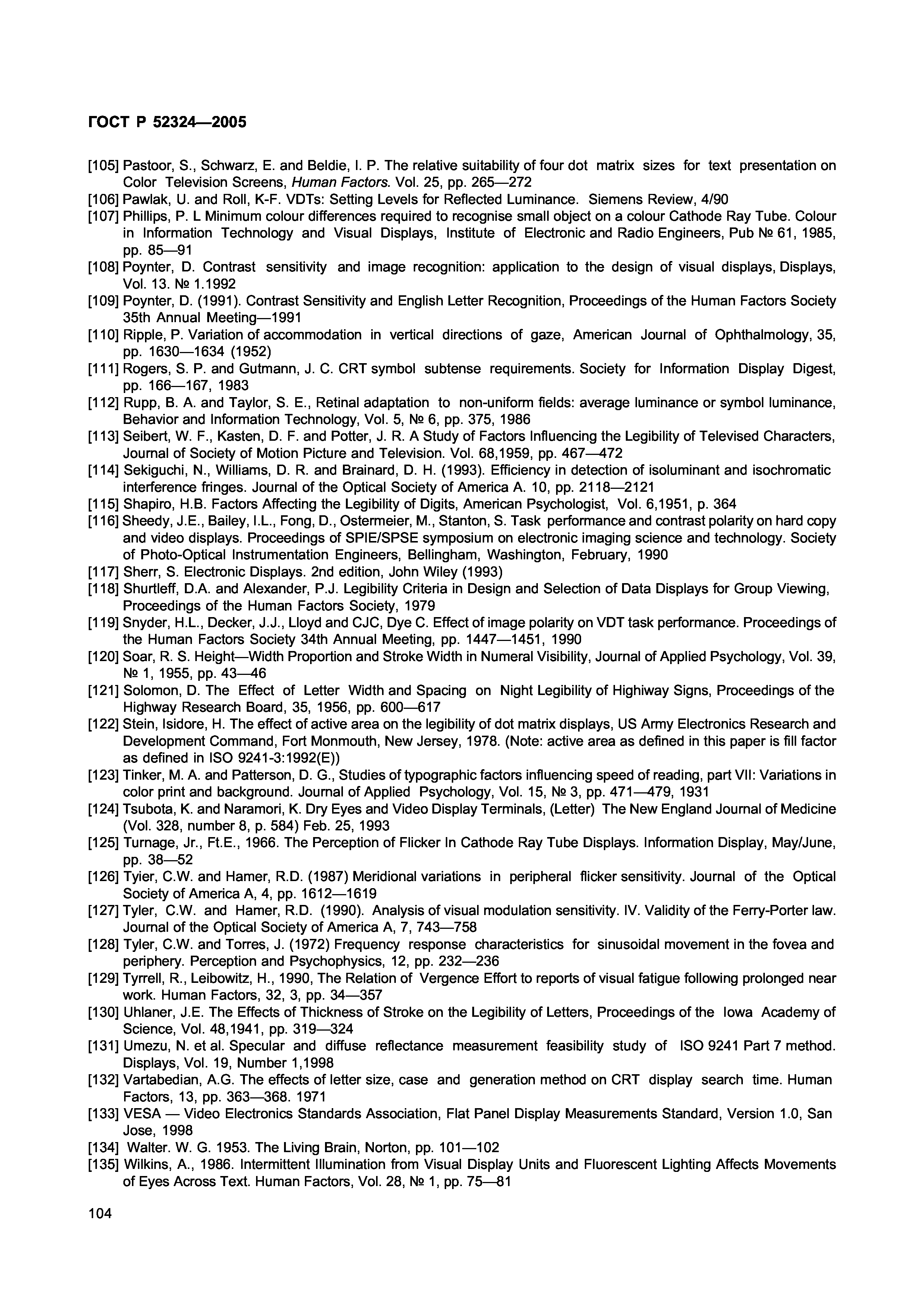 ГОСТ Р 52324—2005

[105] Pastoor, S., Schwarz, E. and Beldie, I. P. The relative suitability of four dot matrix sizes for text presentation on Color Television Screens, Human Factors. Vol. 25, pp. 265—272

[106] Pawlak, U. and Roll, K-F. VDTs: Setting Levels for Reflected Luminance. Siemens Review, 4/90

[107] Phillips, P. L Minimum colour differences required to recognise small object on a colour Cathode Ray Tube. Colour in Information Technology and Visual Displays, Institute of Electronic and Radio Engineers, Pub № 61, 1985, pp. 85—91

[108] Poynter, D. Contrast sensitivity and image recognition: application to the design of visual displays, Displays, Vol. 13. № 1.1992

[109] Poynter, D. (1991). Contrast Sensitivity and English Letter Recognition, Proceedings of the Human Factors Society 35th Annual Meeting—1991

[110] Ripple, P. Variation of accommodation in vertical directions of gaze, American Journal of Ophthalmology, 35, pp. 1630—1634 (1952)

[111] Rogers, S. P. and Gutmann, J. C. CRT symbol subtense requirements. Society for Information Display Digest, pp. 166—167, 1983

[112] Rupp, B. A. and Taylor, S. E., Retinal adaptation to non-uniform fields: average luminance or symbol luminance, Behavior and Information Technology, Vol. 5, № 6, pp. 375, 1986

[113] Seibert, W. F., Kasten, D. F. and Potter, J. R. A Study of Factors Influencing the Legibility of Televised Characters, Journal of Society of Motion Picture and Television. Vol. 68,1959, pp. 467—472

[114] Sekiguchi, N., Williams, D. R. and Brainard, D. H. (1993). Efficiency in detection of isoluminant and isochromatic interference fringes. Journal of the Optical Society of America A. 10, pp. 2118—2121

[115] Shapiro, H.B. Factors Affecting the Legibility of Digits, American Psychologist, Vol. 6,1951, p. 364

[116] Sheedy, J.E., Bailey, I.L., Fong, D., Ostermeier, M., Stanton, S. Task performance and contrast polarity on hard copy and video displays. Proceedings of SPIE/SPSE symposium on electronic imaging science and technology. Society of Photo-Optical Instrumentation Engineers, Bellingham, Washington, February, 1990

[117] Sherr, S. Electronic Displays. 2nd edition, John Wiley (1993)

[118] Shurtleff, D.A. and Alexander, P.J. Legibility Criteria in Design and Selection of Data Displays for Group Viewing, Proceedings of the Human Factors Society, 1979

[119] Snyder, H.L., Decker, J.J., Lloyd and CJC, Dye C. Effect of image polarity on VDT task performance. Proceedings of the Human Factors Society 34th Annual Meeting, pp. 1447—1451, 1990

[120] Soar, R. S. Height—Width Proportion and Stroke Width in Numeral Visibility, Journal of Applied Psychology, Vol. 39, № 1, 1955, pp. 43—46

[121] Solomon, D. The Effect of Letter Width and Spacing on Night Legibility of Highiway Signs, Proceedings of the Highway Research Board, 35, 1956, pp. 600—617

[122] Stein, Isidore, H. The effect of active area on the legibility of dot matrix displays, US Army Electronics Research and Development Command, Fort Monmouth, New Jersey, 1978. (Note: active area as defined in this paper is fill factor as defined in ISO 9241-3:1992(E))

[123] Tinker, M. A. and Patterson, D. G., Studies of typographic factors influencing speed of reading, part VII: Variations in color print and background. Journal of Applied Psychology, Vol. 15, № 3, pp. 471—479, 1931

[124] Tsubota, K. and Naramori, K. Dry Eyes and Video Display Terminals, (Letter) The New England Journal of Medicine (Vol. 328, number 8, p. 584) Feb. 25, 1993

[125] Turnage, Jr., Ft.E., 1966. The Perception of Flicker In Cathode Ray Tube Displays. Information Display, May/June, pp. 38—52

[126] Tyier, C.W. and Hamer, R.D. (1987) Meridional variations in peripheral flicker sensitivity. Journal of the Optical Society of America A, 4, pp. 1612—1619

[127] Tyler, C.W. and Hamer, R.D. (1990). Analysis of visual modulation sensitivity. IV. Validity of the Ferry-Porter law. Journal of the Optical Society of America A, 7, 743—758

[128] Tyler, C.W. and Torres, J. (1972) Frequency response characteristics for sinusoidal movement in the fovea and periphery. Perception and Psychophysics, 12, pp. 232—236

[129] Tyrrell, R., Leibowitz, H., 1990, The Relation of Vergence Effort to reports of visual fatigue following prolonged near work. Human Factors, 32, 3, pp. 34—357

[130] Uhlaner, J.E. The Effects of Thickness of Stroke on the Legibility of Letters, Proceedings of the Iowa Academy of Science, Vol. 48,1941, pp. 319—324

[131] Umezu, N. et al. Specular and diffuse reflectance measurement feasibility study of ISO 9241 Part 7 method. Displays, Vol. 19, Number 1,1998

[132] Vartabedian, A.G. The effects of letter size, case and generation method on CRT display search time. Human Factors, 13, pp. 363—368. 1971

[133] VESA — Video Electronics Standards Association, Flat Panel Display Measurements Standard, Version 1.0, San Jose, 1998

[134] Walter. W. G. 1953. The Living Brain, Norton, pp. 101—102

[135] Wilkins, A., 1986. Intermittent Illumination from Visual Display Units and Fluorescent Lighting Affects Movements of Eyes Across Text. Human Factors, Vol. 28, № 1, pp. 75—81

104